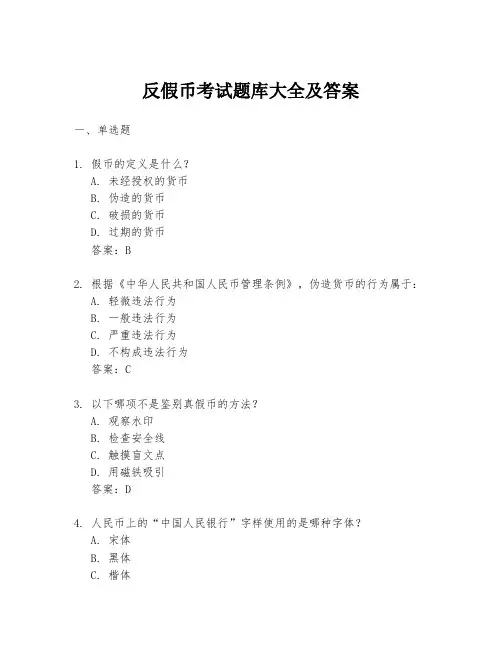 反假币考试题库大全及答案

一、单选题

1. 假币的定义是什么？
A. 未经授权的货币
B. 伪造的货币
C. 破损的货币
D. 过期的货币
答案：B

2. 根据《中华人民共和国人民币管理条例》，伪造货币的行为属于：
A. 轻微违法行为
B. 一般违法行为
C. 严重违法行为
D. 不构成违法行为
答案：C

3. 以下哪项不是鉴别真假币的方法？
A. 观察水印
B. 检查安全线
C. 触摸盲文点
D. 用磁铁吸引
答案：D

4. 人民币上的“中国人民银行”字样使用的是哪种字体？
A. 宋体
B. 黑体
C. 楷体